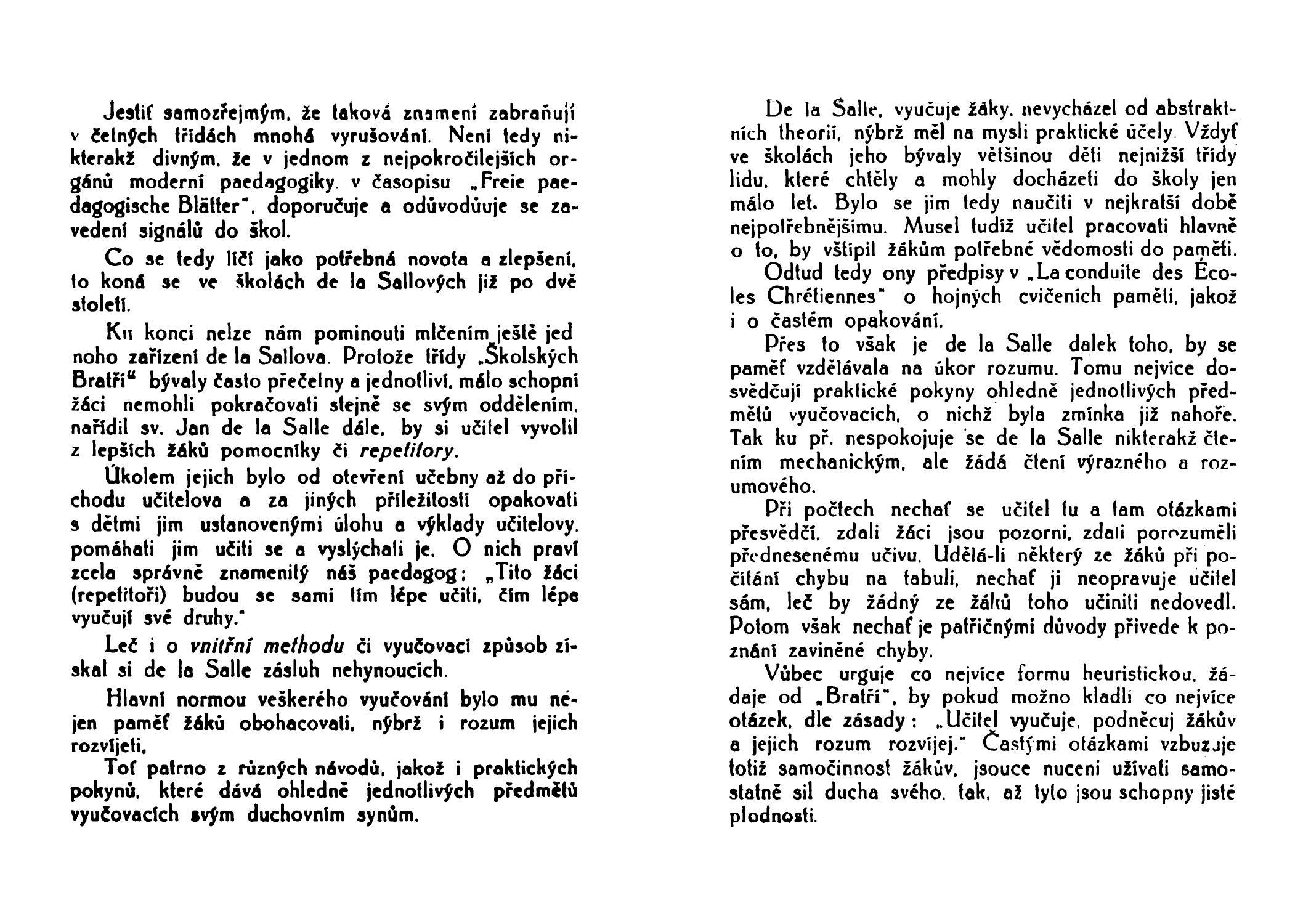 Jestiť samozřejmým, že taková znamení zabraňují v četných třídách mnohá vyrušování. Není tedy nikterakž divným, že v jednom z nejpokročilejších orgánů moderní paedagogiky, v časopisu „Freie paedagogische Blätter", doporučuje a odůvodňuje se zavedení signálů do škol.

Co se tedy líčí jako potřebná novota a zlepšení, to koná se ve školách de la Sallových již po dvě století.

Ku konci nelze nám pominouti mlčením ještě jednoho zařízení de la Sallova. Protože třídy „Školských Bratří" bývaly často přečetny a jednotliví, málo schopní žáci nemohli pokračovati stejně se svým oddělením, nařídil sv. Jan de la Salle dále, by si učitel vyvolil z lepších žáků pomocníky či repetitory.

Úkolem jejich bylo od otevření učebny až do příchodu učitelova a za jiných příležitostí opakovati s dětmi jim ustanovenými úlohu a výklady učitelovy, pomáhati jim učiti se a vyslýchati je. O nich praví zcela správně znamenitý náš paedagog: „Tito žáci (repetitoři) budou se sami tím lépe učiti, čím lépe vyučují své druhy."

Leč i o vnitřní methodu či vyučovací způsob získal si de la Salle zásluh nehynoucích.

Hlavní normou veškerého vyučování bylo mu nejen paměť žáků obohacovati, nýbrž i rozum jejich rozvíjeti.

Toť patrno z různých návodů, jakož i praktických pokynů, které dává ohledně jednotlivých předmětů vyučovacích svým duchovním synům.

De la Salle, vyučuje žáky, nevycházel od abstraktních theorií, nýbrž měl na mysli praktické účely. Vždyť ve školách jeho bývaly většinou děti nejnižší třídy lidu, které chtěly a mohly docházeti do školy jen málo let. Bylo se jim tedy naučiti v nejkratší době nejpotřebnějšímu. Musel tudíž učitel pracovati hlavně o to, by vštípil žákům potřebné vědomosti do paměti.

Odtud tedy ony předpisy v „La conduite des Écoles Chrétiennes" o hojných cvičeních paměti, jakož i o častém opakování.

Přes to však je de la Salle dalek toho, by se paměť vzdělávala na úkor rozumu. Tomu nejvíce dosvědčují praktické pokyny ohledně jednotlivých předmětů vyučovacích, o nichž byla zmínka již nahoře. Tak ku př. nespokojuje se de la Salle nikterakž čtením mechanickým, ale žádá čtení výrazného a rozumového.

Při počtech nechať se učitel tu a tam otázkami přesvědčí, zdali žáci jsou pozorni, zdali porozuměli přednesenému učivu. Udělá-li některý ze žáků při počítání chybu na tabuli, nechať ji neopravuje učitel sám, leč by žádný ze žáků toho učiniti nedovedl. Potom však nechať je patřičnými důvody přivede k poznání zaviněné chyby.

Vůbec urguje co nejvíce formu heuristickou, žádaje od „Bratří", by pokud možno kladli co nejvíce otázek, dle zásady: „Učitel vyučuje, podněcuj žákův a jejich rozum rozvíjej." Častými otázkami vzbuzuje totiž samočinnost žákův, jsouce nuceni užívati samostatně sil ducha svého, tak, až tyto jsou schopny jisté plodnosti.